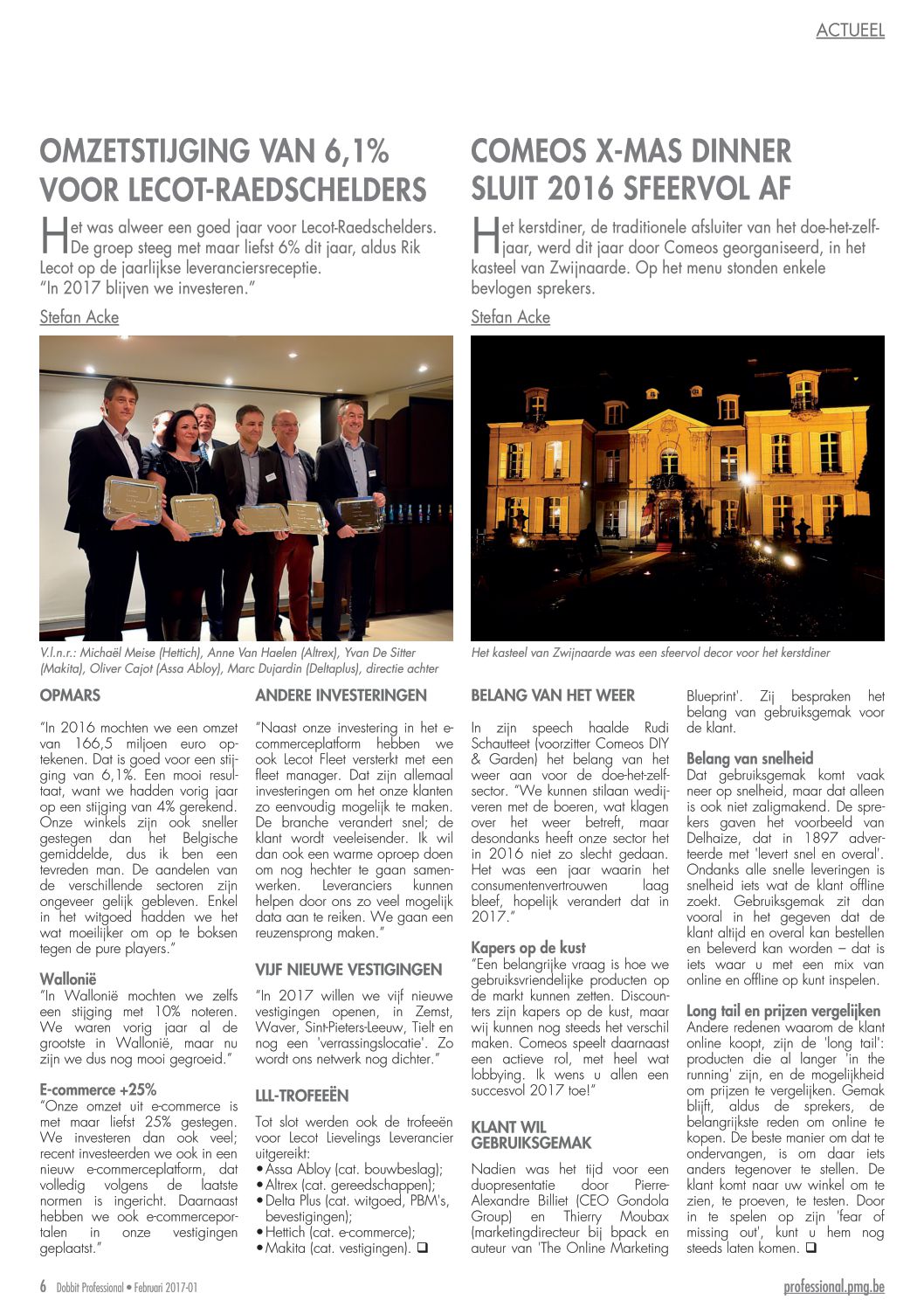 ACTUEEL

OMZETSTIJGING VAN 6,1% VOOR LECOT-RAEDSCHELDERS

Het was alweer een goed jaar voor Lecot-Raedschelders. De groep steeg met maar liefst 6% dit jaar, aldus Rik Lecot op de jaarlijkse leveranciersreceptie. "In 2017 blijven we investeren."

Stefan Acke

V.l.n.r.: Michaël Meise (Hettich), Anne Van Haelen (Altrex), Yvan De Sitter (Makita), Oliver Cajot (Assa Abloy), Marc Dujardin (Deltaplus), directie achter

OPMARS

"In 2016 mochten we een omzet van 166,5 miljoen euro optekenen. Dat is goed voor een stijging van 6,1%. Een mooi resultaat, want we hadden vorig jaar op een stijging van 4% gerekend. Onze winkels zijn ook sneller gestegen dan het Belgische gemiddelde, dus ik ben een tevreden man. De aandelen van de verschillende sectoren zijn ongeveer gelijk gebleven. Enkel in het witgoed hadden we het wat moeilijker om op te boksen tegen de pure players."

Wallonië
"In Wallonië mochten we zelfs een stijging met 10% noteren. We waren vorig jaar al de grootste in Wallonië, maar nu zijn we dus nog mooi gegroeid."

E-commerce +25%
"Onze omzet uit e-commerce is met maar liefst 25% gestegen. We investeren dan ook veel; recent investeerden we ook in een nieuw e-commerceplatform, dat volledig volgens de laatste normen is ingericht. Daarnaast hebben we ook e-commerceportalen in onze vestigingen geplaatst."

ANDERE INVESTERINGEN

"Naast onze investering in het e-commerceplatform hebben we ook Lecot Fleet versterkt met een fleet manager. Dat zijn allemaal investeringen om het onze klanten zo eenvoudig mogelijk te maken. De branche verandert snel; de klant wordt veeleisender. Ik wil dan ook een warme oproep doen om nog hechter te gaan samenwerken. Leveranciers kunnen helpen door ons zo veel mogelijk data aan te reiken. We gaan een reuzensprong maken."

VIJF NIEUWE VESTIGINGEN

"In 2017 willen we vijf nieuwe vestigingen openen, in Zemst, Waver, Sint-Pieters-Leeuw, Tielt en nog een 'verrassingslocatie'. Zo wordt ons netwerk nog dichter."

LLL-TROFEEËN

Tot slot werden ook de trofeeën voor Lecot Lievelings Leverancier uitgereikt:
• Assa Abloy (cat. bouwbeslag);
• Altrex (cat. gereedschappen);
• Delta Plus (cat. witgoed, PBM's, bevestigingen);
• Hettich (cat. e-commerce);
• Makita (cat. vestigingen). ❑

COMEOS X-MAS DINNER SLUIT 2016 SFEERVOL AF

Het kerstdiner, de traditionele afsluiter van het doe-het-zelfjaar, werd dit jaar door Comeos georganiseerd, in het kasteel van Zwijnaarde. Op het menu stonden enkele bevlogen sprekers.

Stefan Acke

Het kasteel van Zwijnaarde was een sfeervol decor voor het kerstdiner

BELANG VAN HET WEER

In zijn speech haalde Rudi Schautteet (voorzitter Comeos DIY & Garden) het belang van het weer aan voor de doe-het-zelfsector. "We kunnen stilaan wedijveren met de boeren, wat klagen over het weer betreft, maar desondanks heeft onze sector het in 2016 niet zo slecht gedaan. Het was een jaar waarin het consumentenvertrouwen laag bleef, hopelijk verandert dat in 2017."

Kapers op de kust
"Een belangrijke vraag is hoe we gebruiksvriendelijke producten op de markt kunnen zetten. Discounters zijn kapers op de kust, maar wij kunnen nog steeds het verschil maken. Comeos speelt daarnaast een actieve rol, met heel wat lobbying. Ik wens u allen een succesvol 2017 toe!"

KLANT WIL GEBRUIKSGEMAK

Nadien was het tijd voor een duopresentatie door Pierre-Alexandre Billiet (CEO Gondola Group) en Thierry Moubax (marketingdirecteur bij bpack en auteur van 'The Online Marketing Blueprint'. Zij bespraken het belang van gebruiksgemak voor de klant.

Belang van snelheid
Dat gebruiksgemak komt vaak neer op snelheid, maar dat alleen is ook niet zaligmakend. De sprekers gaven het voorbeeld van Delhaize, dat in 1897 adverteerde met 'levert snel en overal'. Ondanks alle snelle leveringen is snelheid iets wat de klant offline zoekt. Gebruiksgemak zit dan vooral in het gegeven dat de klant altijd en overal kan bestellen en beleverd kan worden – dat is iets waar u met een mix van online en offline op kunt inspelen.

Long tail en prijzen vergelijken
Andere redenen waarom de klant online koopt, zijn de 'long tail': producten die al langer 'in the running' zijn, en de mogelijkheid om prijzen te vergelijken. Gemak blijft, aldus de sprekers, de belangrijkste reden om online te kopen. De beste manier om dat te ondervangen, is om daar iets anders tegenover te stellen. De klant komt naar uw winkel om te zien, te proeven, te testen. Door in te spelen op zijn 'fear of missing out', kunt u hem nog steeds laten komen. ❑

6 Dobbit Professional • Februari 2017-01

professional.pmg.be